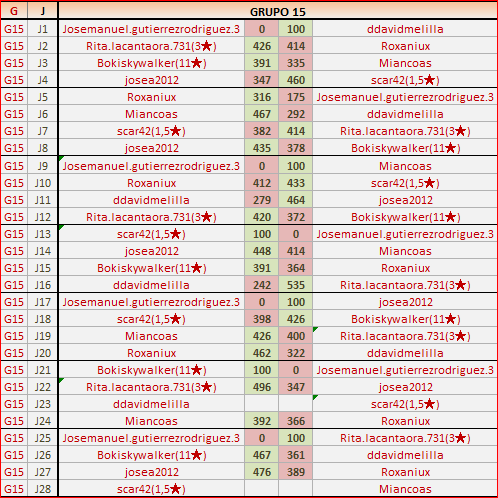 | G | J | GRUPO 15 | | | |
|---|---|---|---|---|---|
| G15 | J1 | Josemanuel.gutierrezrodriguez.3 | 0 | 100 | ddavidmelilla |
| G15 | J2 | Rita.lacantaora.731(3★) | 426 | 414 | Roxaniux |
| G15 | J3 | Bokiskywalker(11★) | 391 | 335 | Miancoas |
| G15 | J4 | josea2012 | 347 | 460 | scar42(1,5★) |
| G15 | J5 | Roxaniux | 316 | 175 | Josemanuel.gutierrezrodriguez.3 |
| G15 | J6 | Miancoas | 467 | 292 | ddavidmelilla |
| G15 | J7 | scar42(1,5★) | 382 | 414 | Rita.lacantaora.731(3★) |
| G15 | J8 | josea2012 | 435 | 378 | Bokiskywalker(11★) |
| G15 | J9 | Josemanuel.gutierrezrodriguez.3 | 0 | 100 | Miancoas |
| G15 | J10 | Roxaniux | 412 | 433 | scar42(1,5★) |
| G15 | J11 | ddavidmelilla | 279 | 464 | josea2012 |
| G15 | J12 | Rita.lacantaora.731(3★) | 420 | 372 | Bokiskywalker(11★) |
| G15 | J13 | scar42(1,5★) | 100 | 0 | Josemanuel.gutierrezrodriguez.3 |
| G15 | J14 | josea2012 | 448 | 414 | Miancoas |
| G15 | J15 | Bokiskywalker(11★) | 391 | 364 | Roxaniux |
| G15 | J16 | ddavidmelilla | 242 | 535 | Rita.lacantaora.731(3★) |
| G15 | J17 | Josemanuel.gutierrezrodriguez.3 | 0 | 100 | josea2012 |
| G15 | J18 | scar42(1,5★) | 398 | 426 | Bokiskywalker(11★) |
| G15 | J19 | Miancoas | 426 | 400 | Rita.lacantaora.731(3★) |
| G15 | J20 | Roxaniux | 462 | 322 | ddavidmelilla |
| G15 | J21 | Bokiskywalker(11★) | 100 | 0 | Josemanuel.gutierrezrodriguez.3 |
| G15 | J22 | Rita.lacantaora.731(3★) | 496 | 347 | josea2012 |
| G15 | J23 | ddavidmelilla | | | scar42(1,5★) |
| G15 | J24 | Miancoas | 392 | 366 | Roxaniux |
| G15 | J25 | Josemanuel.gutierrezrodriguez.3 | 0 | 100 | Rita.lacantaora.731(3★) |
| G15 | J26 | Bokiskywalker(11★) | 467 | 361 | ddavidmelilla |
| G15 | J27 | josea2012 | 476 | 389 | Roxaniux |
| G15 | J28 | scar42(1,5★) | | | Miancoas |